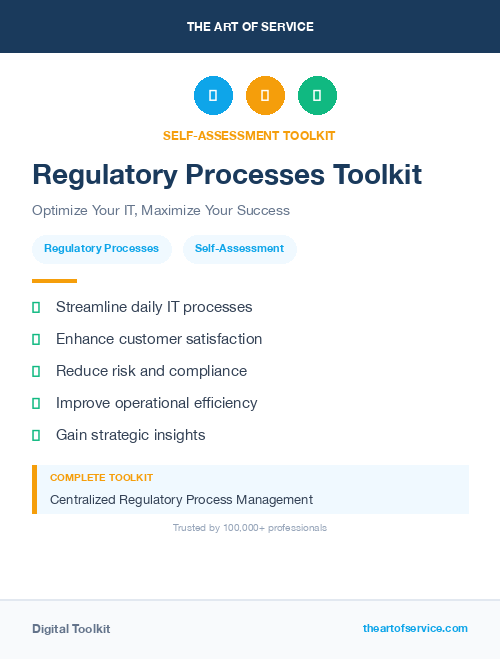 THE ART OF SERVICE

SELF-ASSESSMENT TOOLKIT

Regulatory Processes Toolkit

Optimize Your IT, Maximize Your Success

Regulatory Processes Self-Assessment

Streamline daily IT processes

Enhance customer satisfaction

Reduce risk and compliance

Improve operational efficiency

Gain strategic insights

COMPLETE TOOLKIT

Centralized Regulatory Process Management

Trusted by 100,000+ professionals

Digital Toolkit

theartofservice.com